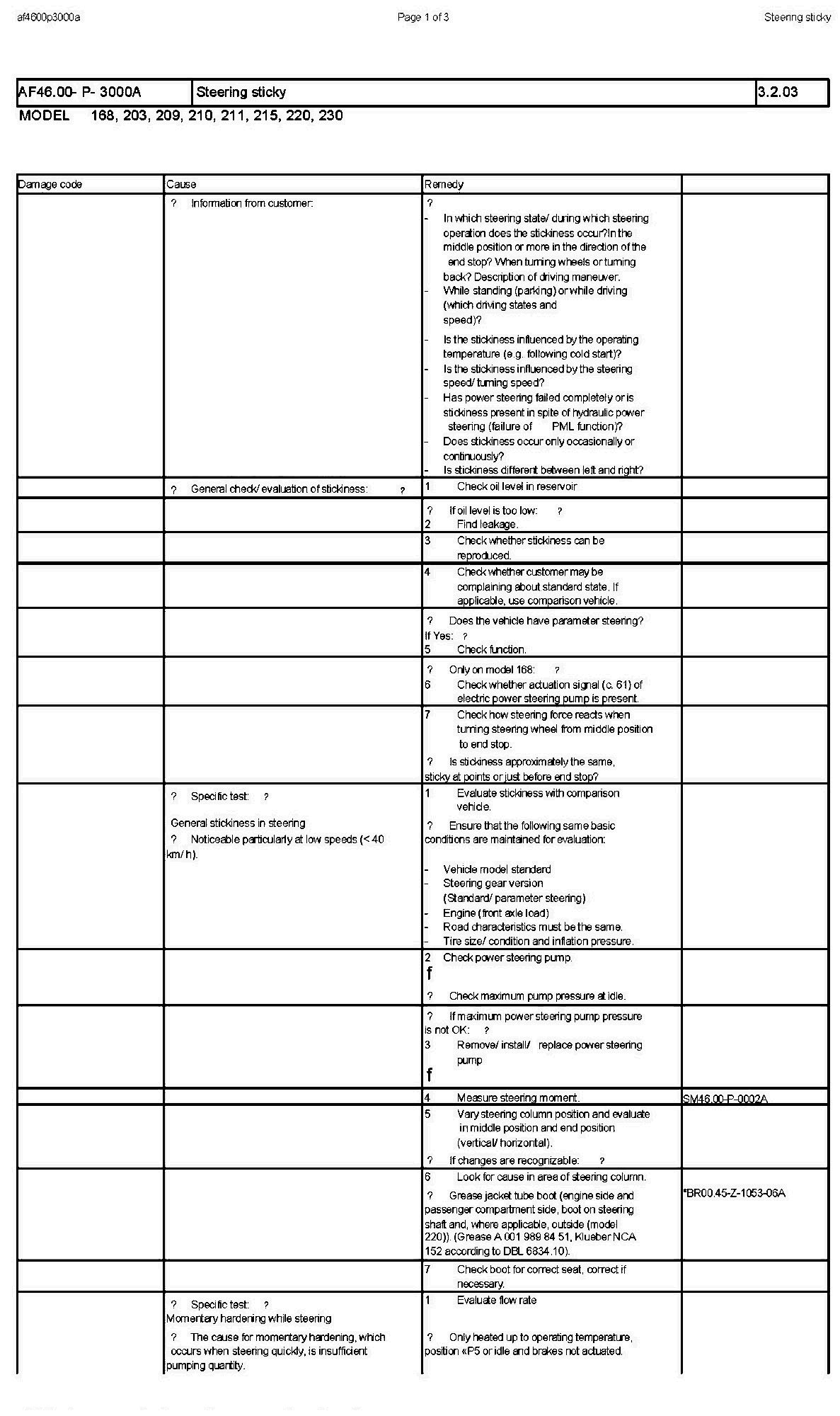 af4600p3000a Page 1 of 3 Steering sticky

| AF46.00- P- 3000A | Steering sticky | 3.2.03 |
|---|---|---|

MODEL 168, 203, 209, 210, 211, 215, 220, 230

| Damage code | Cause | Remedy | |
|---|---|---|---|
| | ? Information from customer: | ? - In which steering state/ during which steering operation does the stickiness occur?In the middle position or more in the direction of the end stop? When turning wheels or turning back? Description of driving maneuver. - While standing (parking) or while driving (which driving states and speed)? - Is the stickiness influenced by the operating temperature (e.g. following cold start)? - Is the stickiness influenced by the steering speed/ turning speed? - Has power steering failed completely or is stickiness present in spite of hydraulic power steering (failure of PML function)? - Does stickiness occur only occasionally or continuously? - Is stickiness different between left and right? | |
| | ? General check/ evaluation of stickiness: ? | 1 Check oil level in reservoir | |
| | | ? If oil level is too low: ? 2 Find leakage. | |
| | | 3 Check whether stickiness can be reproduced. | |
| | | 4 Check whether customer may be complaining about standard state. If applicable, use comparison vehicle. | |
| | | ? Does the vehicle have parameter steering? If Yes: ? 5 Check function. | |
| | | ? Only on model 168: ? 6 Check whether actuation signal (c. 61) of electric power steering pump is present. | |
| | | 7 Check how steering force reacts when turning steering wheel from middle position to end stop. ? Is stickiness approximately the same, sticky at points or just before end stop? | |
| | ? Specific test: ? General stickiness in steering ? Noticeable particularly at low speeds (< 40 km/ h). | 1 Evaluate stickiness with comparison vehicle. ? Ensure that the following same basic conditions are maintained for evaluation: - Vehicle model standard - Steering gear version (Standard/ parameter steering) - Engine (front axle load) - Road characteristics must be the same. - Tire size/ condition and inflation pressure. | |
| | | 2 Check power steering pump. f ? Check maximum pump pressure at idle. | |
| | | ? If maximum power steering pump pressure is not OK: ? 3 Remove/ install/ replace power steering pump f | |
| | | 4 Measure steering moment. | SM46.00-P-0002A |
| | | 5 Vary steering column position and evaluate in middle position and end position (vertical/ horizontal). ? If changes are recognizable: ? | |
| | | 6 Look for cause in area of steering column. ? Grease jacket tube boot (engine side and passenger compartment side, boot on steering shaft and, where applicable, outside (model 220)). (Grease A 001 989 84 51, Klueber NCA 152 according to DBL 6834.10). | *BR00.45-Z-1053-06A |
| | | 7 Check boot for correct seat, correct if necessary. | |
| | ? Specific test: ? Momentary hardening while steering ? The cause for momentary hardening, which occurs when steering quickly, is insufficient pumping quantity. | 1 Evaluate flow rate ? Only heated up to operating temperature, position «P5 or idle and brakes not actuated. | |